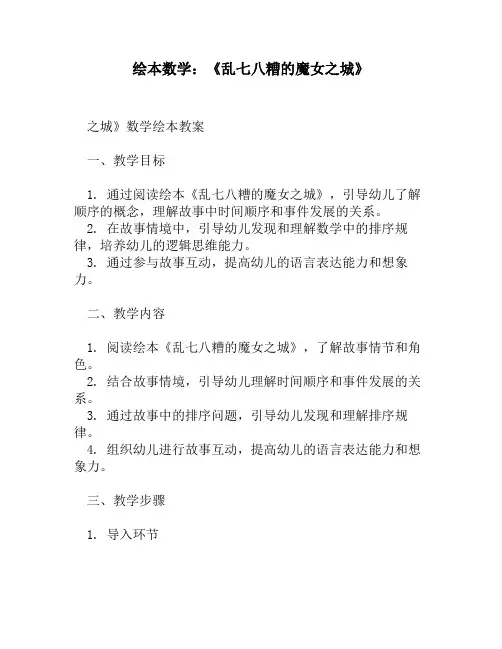 绘本数学：《乱七八糟的魔女之城》

之城》数学绘本教案

一、教学目标

1. 通过阅读绘本《乱七八糟的魔女之城》，引导幼儿了解顺序的概念，理解故事中时间顺序和事件发展的关系。
2. 在故事情境中，引导幼儿发现和理解数学中的排序规律，培养幼儿的逻辑思维能力。
3. 通过参与故事互动，提高幼儿的语言表达能力和想象力。

二、教学内容

1. 阅读绘本《乱七八糟的魔女之城》，了解故事情节和角色。
2. 结合故事情境，引导幼儿理解时间顺序和事件发展的关系。
3. 通过故事中的排序问题，引导幼儿发现和理解排序规律。
4. 组织幼儿进行故事互动，提高幼儿的语言表达能力和想象力。

三、教学步骤

1. 导入环节